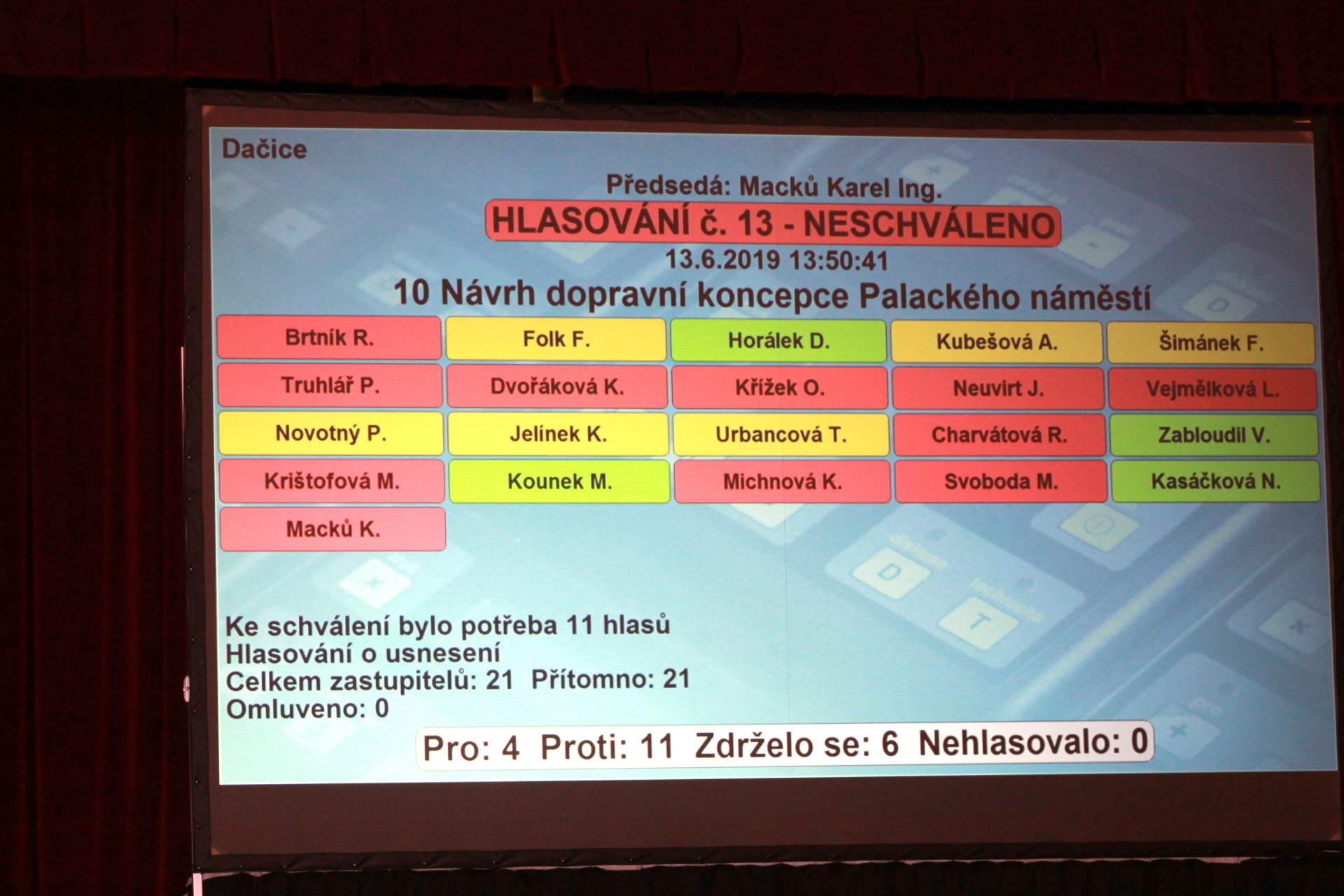 Dačice

Předsedá: Macků Karel Ing.

HLASOVÁNÍ č. 13 - NESCHVÁLENO

13.6.2019 13:50:41

10 Návrh dopravní koncepce Palackého náměstí

| Brtník R. | Folk F. | Horálek D. | Kubešová A. | Šimánek F. |
|---|---|---|---|---|
| Truhlář P. | Dvořáková K. | Křížek O. | Neuvirt J. | Vejmělková L. |
| Novotný P. | Jelínek K. | Urbancová T. | Charvátová R. | Zabloudil V. |
| Krištofová M. | Kounek M. | Michnová K. | Svoboda M. | Kasáčková N. |
| Macků K. | | | | |

Ke schválení bylo potřeba 11 hlasů
Hlasování o usnesení
Celkem zastupitelů: 21 Přítomno: 21
Omluveno: 0

Pro: 4 Proti: 11 Zdrželo se: 6 Nehlasovalo: 0